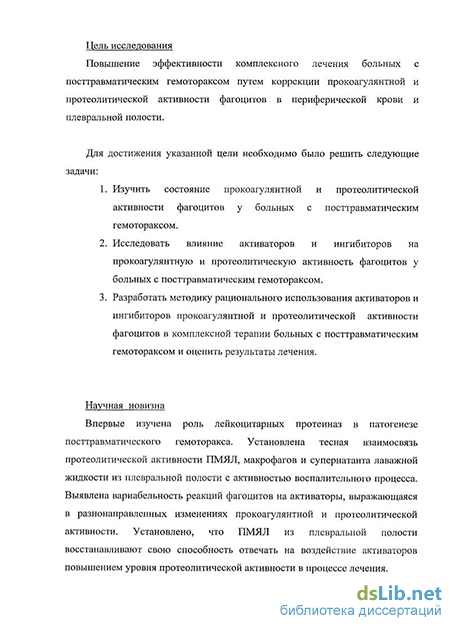 Цель исследования

Повышение эффективности комплексного лечения больных с посттравматическим гемотораксом путем коррекции прокоагулянтной и протеолитической активности фагоцитов в периферической крови и плевральной полости.

Для достижения указанной цели необходимо было решить следующие задачи:

1. Изучить состояние прокоагулянтной и протеолитической активности фагоцитов у больных с посттравматическим гемотораксом.
2. Исследовать влияние активаторов и ингибиторов на прокоагулянтную и протеолитическую активность фагоцитов у больных с посттравматическим гемотораксом.
3. Разработать методику рационального использования активаторов и ингибиторов прокоагулянтной и протеолитической активности фагоцитов в комплексной терапии больных с посттравматическим гемотораксом и оценить результаты лечения.

Научная новизна

Впервые изучена роль лейкоцитарных протеиназ в патогенезе посттравматического гемоторакса. Установлена тесная взаимосвязь протеолитической активности ПМЯЛ, макрофагов и супернатанта лаважной жидкости из плевральной полости с активностью воспалительного процесса. Выявлена вариабельность реакций фагоцитов на активаторы, выражающаяся в разнонаправленных изменениях прокоагулянтной и протеолитической активности. Установлено, что ПМЯЛ из плевральной полости восстанавливают свою способность отвечать на воздействие активаторов повышением уровня протеолитической активности в процессе лечения.

dsLib.net
библиотека диссертаций